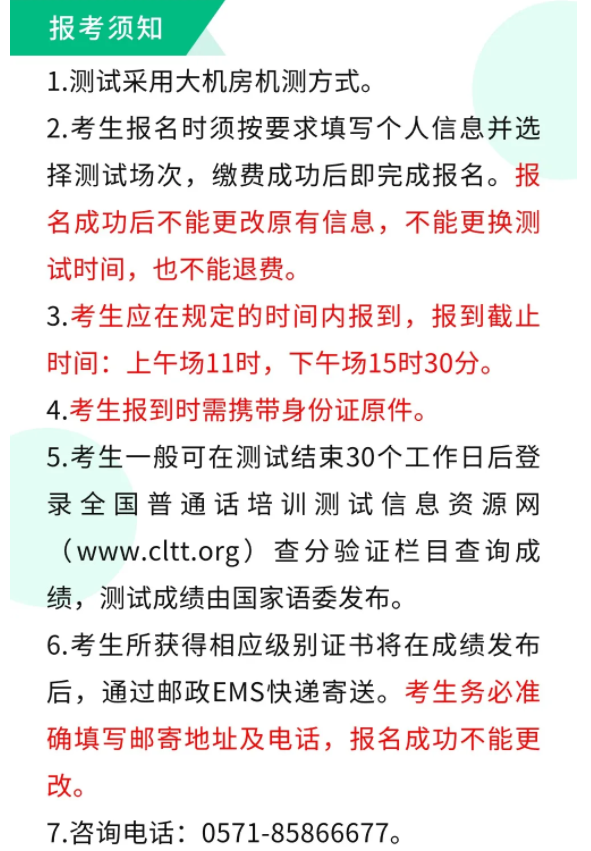 报考须知

1.测试采用大机房机测方式。

2.考生报名时须按要求填写个人信息并选择测试场次，缴费成功后即完成报名。报名成功后不能更改原有信息，不能更换测试时间，也不能退费。

3.考生应在规定的时间内报到，报到截止时间：上午场11时，下午场15时30分。

4.考生报到时需携带身份证原件。

5.考生一般可在测试结束30个工作日后登录全国普通话培训测试信息资源网（www.cltt.org）查分验证栏目查询成绩，测试成绩由国家语委发布。

6.考生所获得相应级别证书将在成绩发布后，通过邮政EMS快递寄送。考生务必准确填写邮寄地址及电话，报名成功不能更改。

7.咨询电话：0571-85866677。